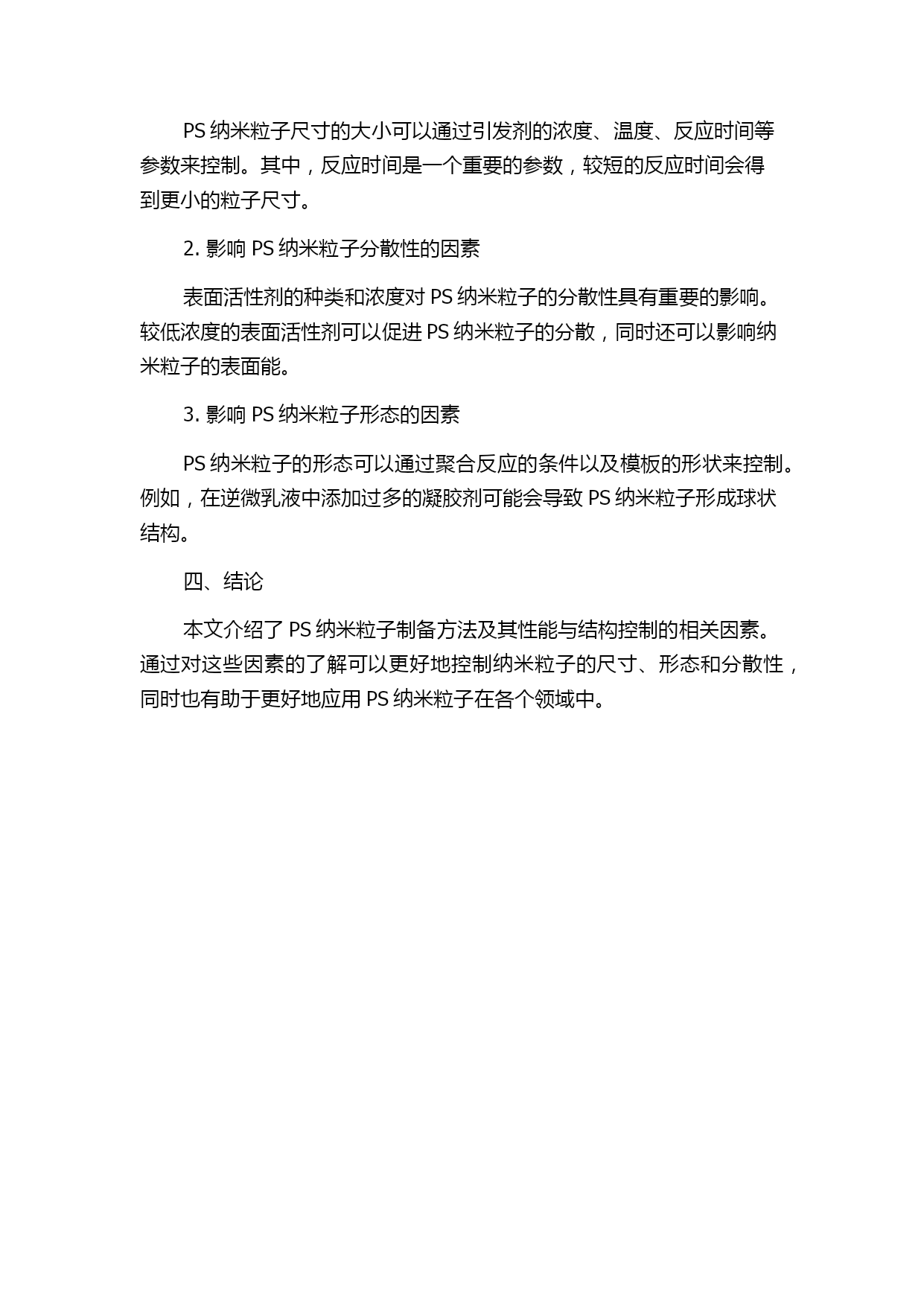 PS 纳米粒子尺寸的大小可以通过引发剂的浓度、温度、反应时间等参数来控制。其中，反应时间是一个重要的参数，较短的反应时间会得到更小的粒子尺寸。

2. 影响 PS 纳米粒子分散性的因素

表面活性剂的种类和浓度对 PS 纳米粒子的分散性具有重要的影响。较低浓度的表面活性剂可以促进 PS 纳米粒子的分散，同时还可以影响纳米粒子的表面能。

3. 影响 PS 纳米粒子形态的因素

PS 纳米粒子的形态可以通过聚合反应的条件以及模板的形状来控制。例如，在逆微乳液中添加过多的凝胶剂可能会导致 PS 纳米粒子形成球状结构。

四、结论

本文介绍了 PS 纳米粒子制备方法及其性能与结构控制的相关因素。通过对这些因素的了解可以更好地控制纳米粒子的尺寸、形态和分散性，同时也有助于更好地应用 PS 纳米粒子在各个领域中。